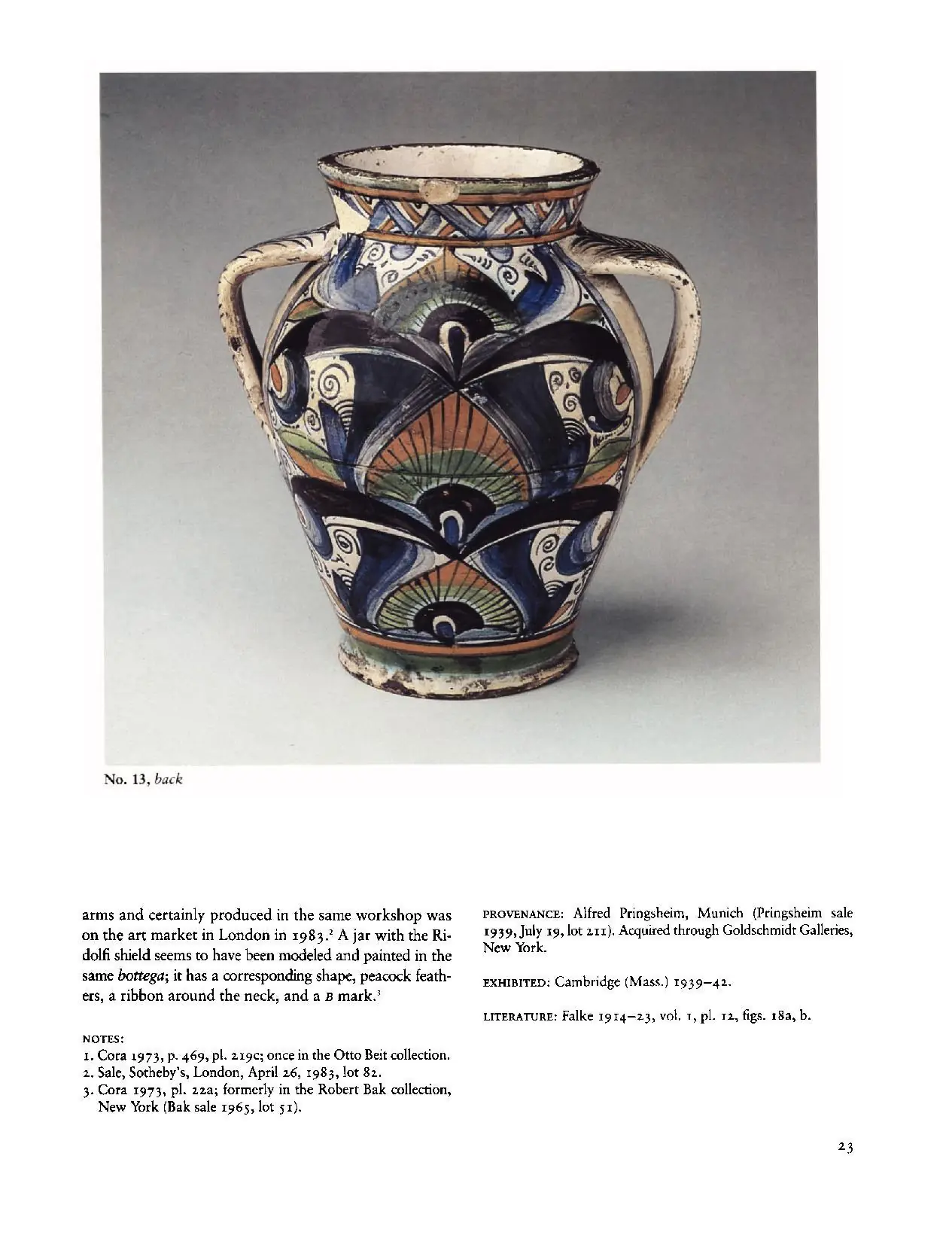 No. 13, back

arms and certainly produced in the same workshop was on the art market in London in 1983.$^{2}$ A jar with the Ridolfi shield seems to have been modeled and painted in the same bottega; it has a corresponding shape, peacock feathers, a ribbon around the neck, and a B mark.$^{3}$

NOTES:
1. Cora 1973, p. 469, pl. 219c; once in the Otto Beit collection.
2. Sale, Sotheby's, London, April 26, 1983, lot 82.
3. Cora 1973, pl. 22a; formerly in the Robert Bak collection, New York (Bak sale 1965, lot 51).

PROVENANCE: Alfred Pringsheim, Munich (Pringsheim sale 1939, July 19, lot 211). Acquired through Goldschmidt Galleries, New York.

EXHIBITED: Cambridge (Mass.) 1939–42.

LITERATURE: Falke 1914–23, vol. 1, pl. 12, figs. 18a, b.

23